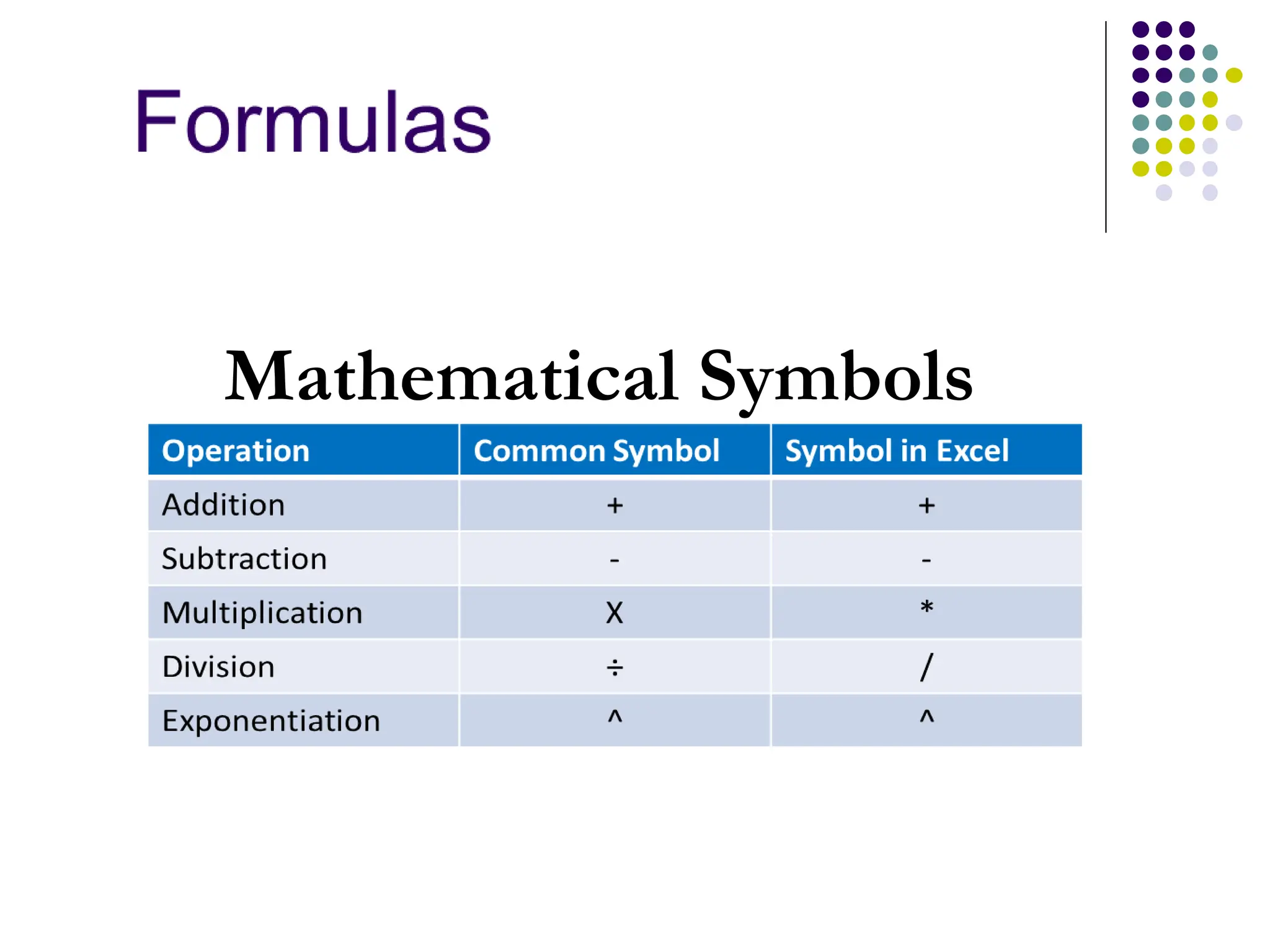 Formulas

Mathematical Symbols

| Operation | Common Symbol | Symbol in Excel |
|---|---|---|
| Addition | + | + |
| Subtraction | - | - |
| Multiplication | X | * |
| Division | ÷ | / |
| Exponentiation | ^ | ^ |